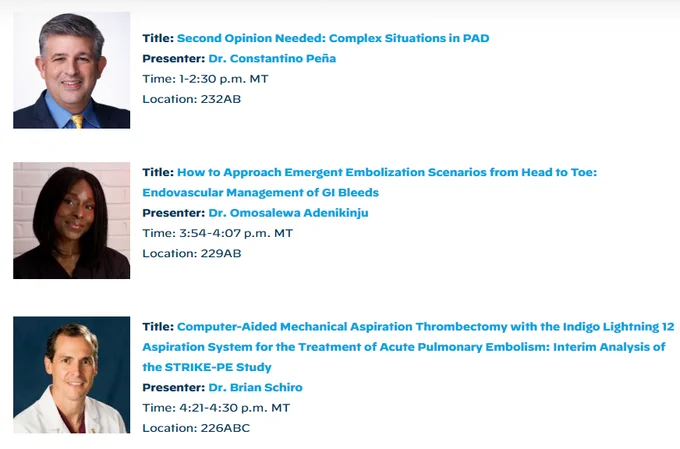 Title: Second Opinion Needed: Complex Situations in PAD
Presenter: Dr. Constantino Peña
Time: 1-2:30 p.m. MT
Location: 232AB

Title: How to Approach Emergent Embolization Scenarios from Head to Toe: Endovascular Management of GI Bleeds
Presenter: Dr. Omosalewa Adenikinju
Time: 3:54-4:07 p.m. MT
Location: 229AB

Title: Computer-Aided Mechanical Aspiration Thrombectomy with the Indigo Lightning 12 Aspiration System for the Treatment of Acute Pulmonary Embolism: Interim Analysis of the STRIKE-PE Study
Presenter: Dr. Brian Schiro
Time: 4:21-4:30 p.m. MT
Location: 226ABC